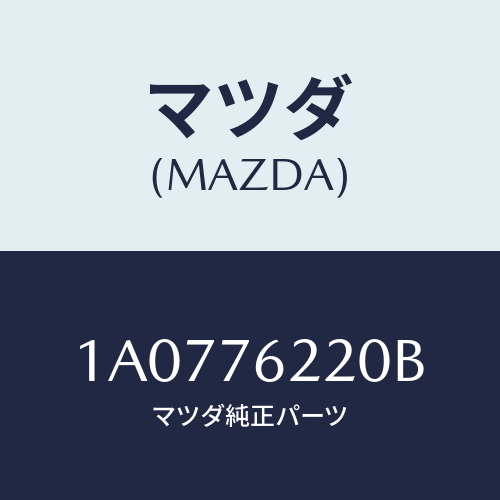 マツダ
(MAZDA)

1A0776220B
マツダ純正パーツ